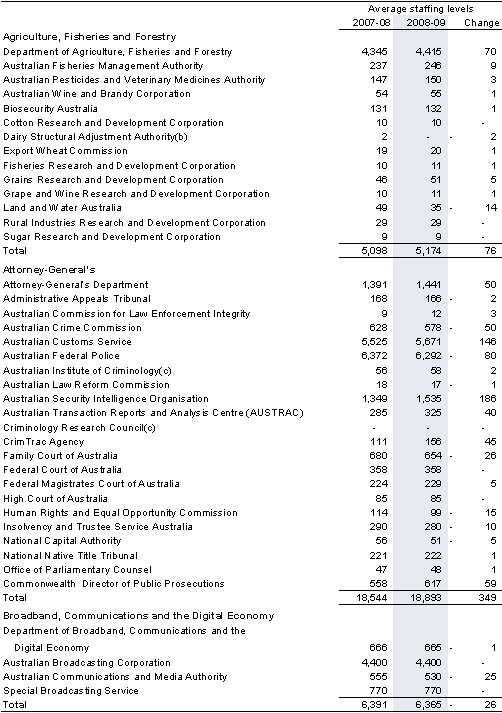 | | Average staffing levels | | |
|---|---|---|---|
| | 2007-08 | 2008-09 | Change |
| Agriculture, Fisheries and Forestry | | | |
| Department of Agriculture, Fisheries and Forestry | 4,345 | 4,415 | 70 |
| Australian Fisheries Management Authority | 237 | 246 | 9 |
| Australian Pesticides and Veterinary Medicines Authority | 147 | 150 | 3 |
| Australian Wine and Brandy Corporation | 54 | 55 | 1 |
| Biosecurity Australia | 131 | 132 | 1 |
| Cotton Research and Development Corporation | 10 | 10 | - |
| Dairy Structural Adjustment Authority(b) | 2 | - | - 2 |
| Export Wheat Commission | 19 | 20 | 1 |
| Fisheries Research and Development Corporation | 10 | 11 | 1 |
| Grains Research and Development Corporation | 46 | 51 | 5 |
| Grape and Wine Research and Development Corporation | 10 | 11 | 1 |
| Land and Water Australia | 49 | 35 | - 14 |
| Rural Industries Research and Development Corporation | 29 | 29 | - |
| Sugar Research and Development Corporation | 9 | 9 | - |
| Total | 5,098 | 5,174 | 76 |
| Attorney-General's | | | |
| Attorney-General's Department | 1,391 | 1,441 | 50 |
| Administrative Appeals Tribunal | 168 | 166 | - 2 |
| Australian Commission for Law Enforcement Integrity | 9 | 12 | 3 |
| Australian Crime Commission | 628 | 578 | - 50 |
| Australian Customs Service | 5,525 | 5,671 | 146 |
| Australian Federal Police | 6,372 | 6,292 | - 80 |
| Australian Institute of Criminology(c) | 56 | 58 | 2 |
| Australian Law Reform Commission | 18 | 17 | - 1 |
| Australian Security Intelligence Organisation | 1,349 | 1,535 | 186 |
| Australian Transaction Reports and Analysis Centre (AUSTRAC) | 285 | 325 | 40 |
| Criminology Research Council(c) | - | - | - |
| CrimTrac Agency | 111 | 156 | 45 |
| Family Court of Australia | 680 | 654 | - 26 |
| Federal Court of Australia | 358 | 358 | - |
| Federal Magistrates Court of Australia | 224 | 229 | 5 |
| High Court of Australia | 85 | 85 | - |
| Human Rights and Equal Opportunity Commission | 114 | 99 | - 15 |
| Insolvency and Trustee Service Australia | 290 | 280 | - 10 |
| National Capital Authority | 56 | 51 | - 5 |
| National Native Title Tribunal | 221 | 222 | 1 |
| Office of Parliamentary Counsel | 47 | 48 | 1 |
| Commonwealth Director of Public Prosecutions | 558 | 617 | 59 |
| Total | 18,544 | 18,893 | 349 |
| Broadband, Communications and the Digital Economy | | | |
| Department of Broadband, Communications and the Digital Economy | 666 | 665 | - 1 |
| Australian Broadcasting Corporation | 4,400 | 4,400 | - |
| Australian Communications and Media Authority | 555 | 530 | - 25 |
| Special Broadcasting Service | 770 | 770 | - |
| Total | 6,391 | 6,365 | - 26 |